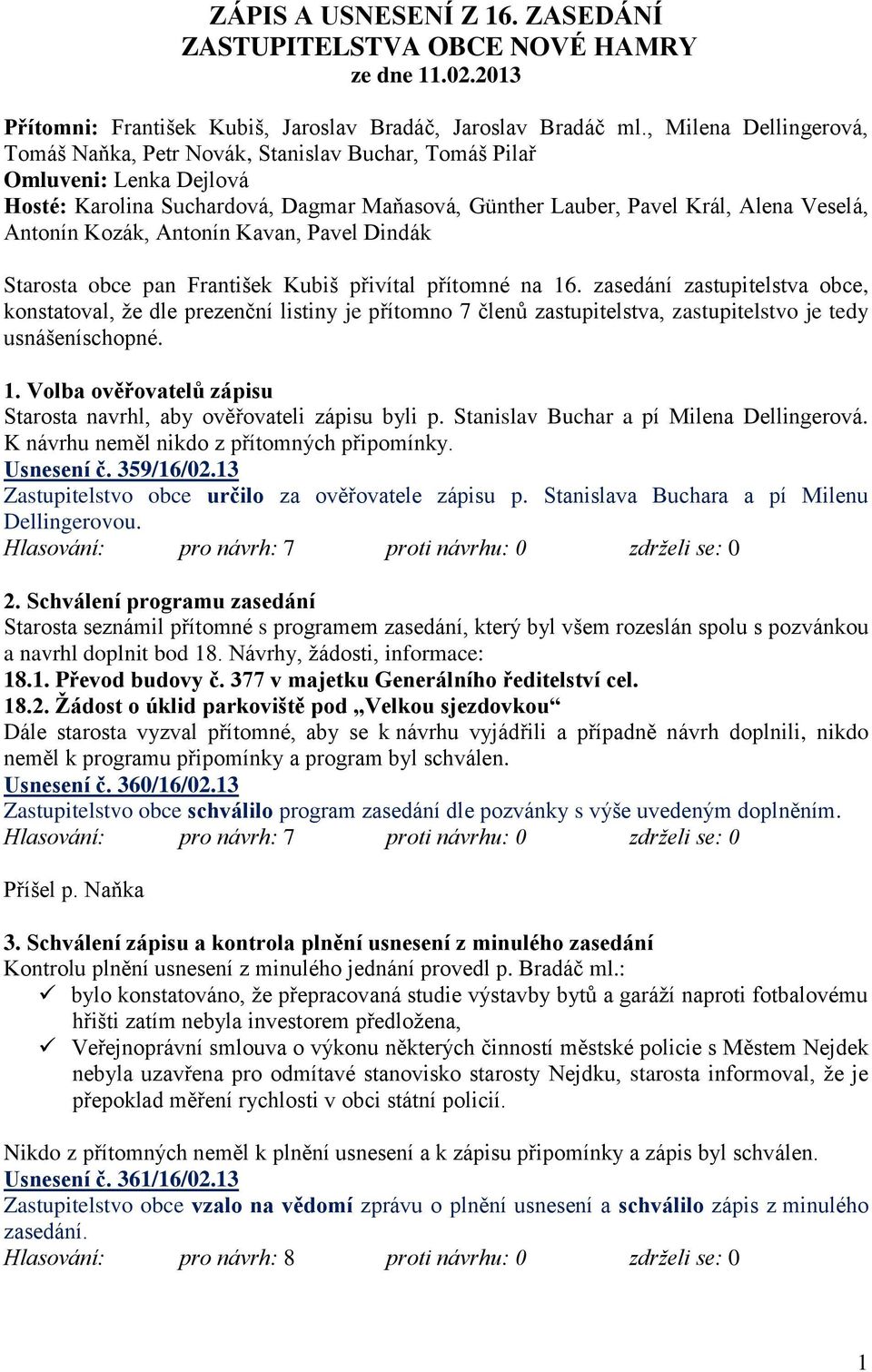 ZÁPIS A USNESENÍ Z 16. ZASEDÁNÍ ZASTUPITELSTVA OBCE NOVÉ HAMRY
ze dne 11.02.2013

Přítomni: František Kubiš, Jaroslav Bradáč, Jaroslav Bradáč ml., Milena Dellingerová, Tomáš Naňka, Petr Novák, Stanislav Buchar, Tomáš Pilař
Omluveni: Lenka Dejlová
Hosté: Karolina Suchardová, Dagmar Maňasová, Günther Lauber, Pavel Král, Alena Veselá, Antonín Kozák, Antonín Kavan, Pavel Dindák

Starosta obce pan František Kubiš přivítal přítomné na 16. zasedání zastupitelstva obce, konstatoval, že dle prezenční listiny je přítomno 7 členů zastupitelstva, zastupitelstvo je tedy usnášeníschopné.

1. Volba ověřovatelů zápisu
Starosta navrhl, aby ověřovateli zápisu byli p. Stanislav Buchar a pí Milena Dellingerová. K návrhu neměl nikdo z přítomných připomínky.
Usnesení č. 359/16/02.13
Zastupitelstvo obce určilo za ověřovatele zápisu p. Stanislava Buchara a pí Milenu Dellingerovou.
Hlasování: pro návrh: 7 proti návrhu: 0 zdrželi se: 0

2. Schválení programu zasedání
Starosta seznámil přítomné s programem zasedání, který byl všem rozeslán spolu s pozvánkou a navrhl doplnit bod 18. Návrhy, žádosti, informace:
18.1. Převod budovy č. 377 v majetku Generálního ředitelství cel.
18.2. Žádost o úklid parkoviště pod „Velkou sjezdovkou“
Dále starosta vyzval přítomné, aby se k návrhu vyjádřili a případně návrh doplnili, nikdo neměl k programu připomínky a program byl schválen.
Usnesení č. 360/16/02.13
Zastupitelstvo obce schválilo program zasedání dle pozvánky s výše uvedeným doplněním.
Hlasování: pro návrh: 7 proti návrhu: 0 zdrželi se: 0

Přišel p. Naňka

3. Schválení zápisu a kontrola plnění usnesení z minulého zasedání
Kontrolu plnění usnesení z minulého jednání provedl p. Bradáč ml.:
✓ bylo konstatováno, že přepracovaná studie výstavby bytů a garáží naproti fotbalovému hřišti zatím nebyla investorem předložena,
✓ Veřejnoprávní smlouva o výkonu některých činností městské policie s Městem Nejdek nebyla uzavřena pro odmítavé stanovisko starosty Nejdku, starosta informoval, že je přepoklad měření rychlosti v obci státní policií.

Nikdo z přítomných neměl k plnění usnesení a k zápisu připomínky a zápis byl schválen.
Usnesení č. 361/16/02.13
Zastupitelstvo obce vzalo na vědomí zprávu o plnění usnesení a schválilo zápis z minulého zasedání.
Hlasování: pro návrh: 8 proti návrhu: 0 zdrželi se: 0

1